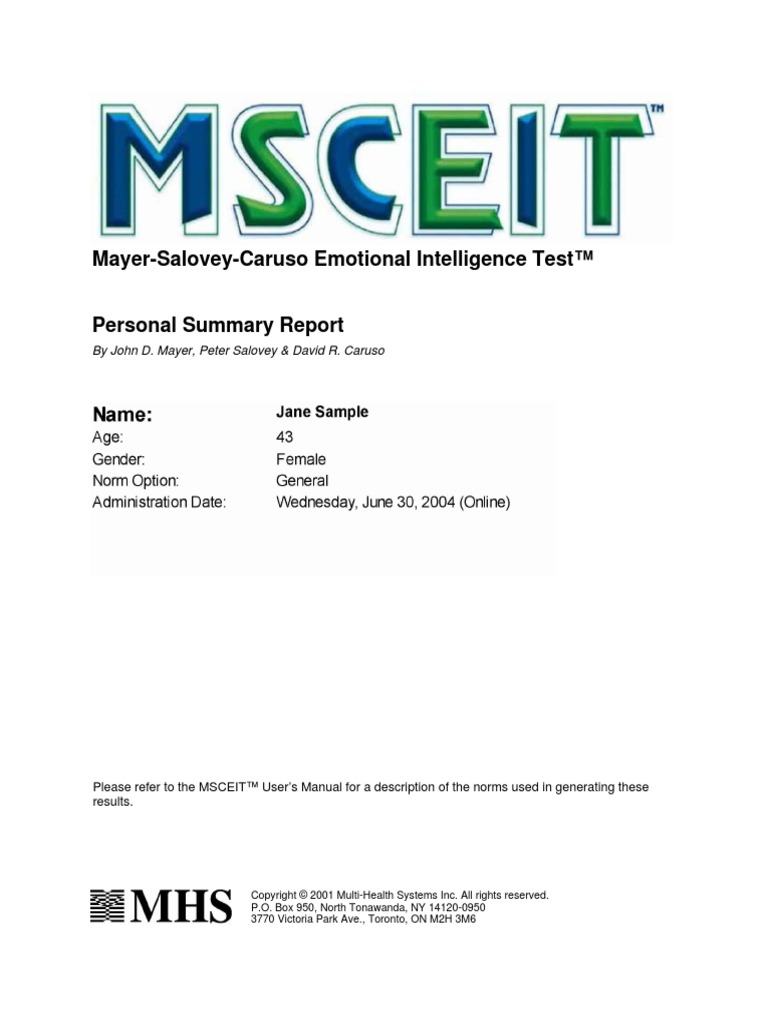 MSCEIT™

Mayer-Salovey-Caruso Emotional Intelligence Test™

Personal Summary Report

By John D. Mayer, Peter Salovey & David R. Caruso

| Name: | Jane Sample |
|---|---|
| Age: | 43 |
| Gender: | Female |
| Norm Option: | General |
| Administration Date: | Wednesday, June 30, 2004 (Online) |

Please refer to the MSCEIT™ User's Manual for a description of the norms used in generating these results.

MHS

Copyright © 2001 Multi-Health Systems Inc. All rights reserved.
P.O. Box 950, North Tonawanda, NY 14120-0950
3770 Victoria Park Ave., Toronto, ON M2H 3M6